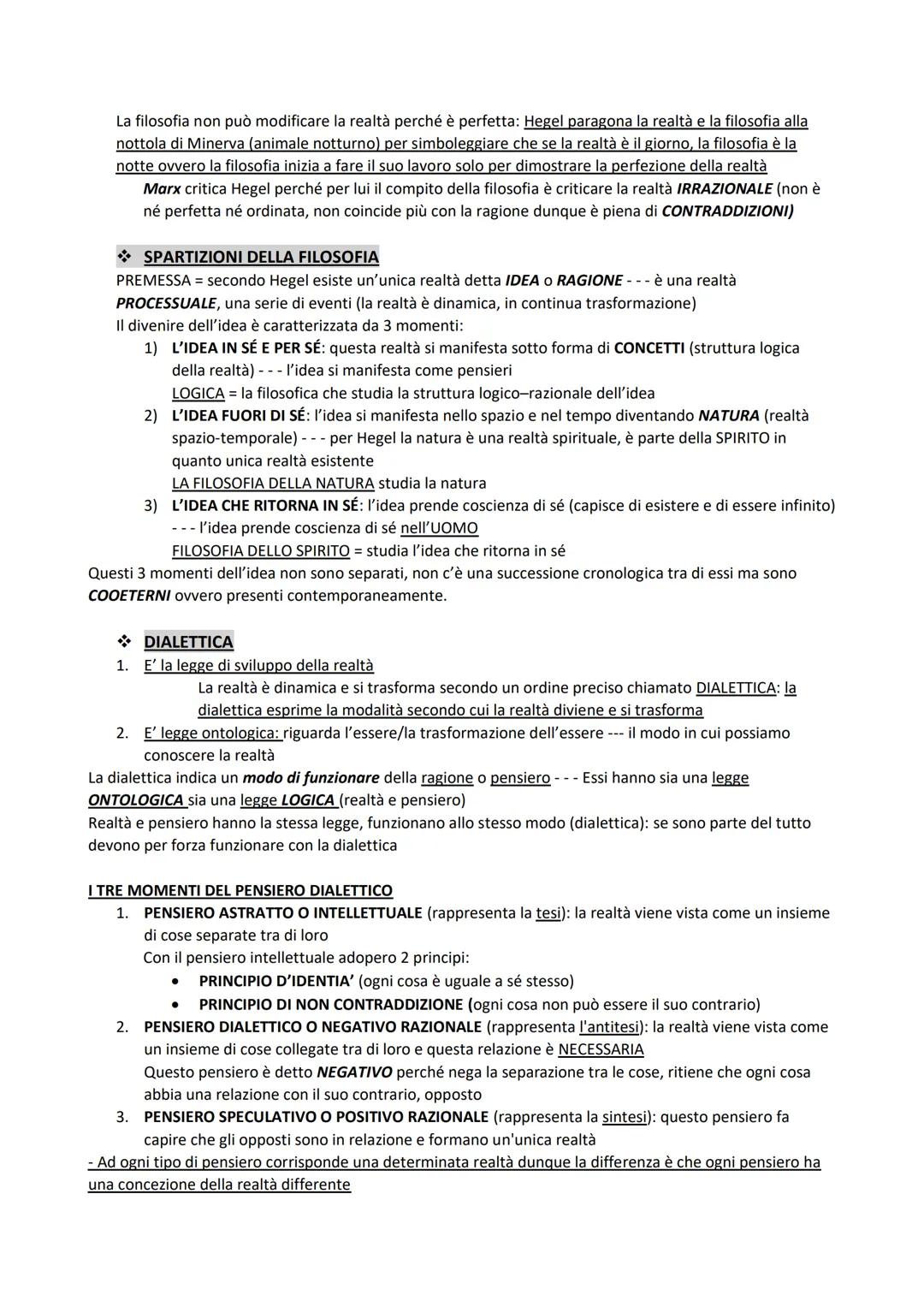 La filosofia non può modificare la realtà perché è perfetta: Hegel paragona la realtà e la filosofia alla nottola di Minerva (animale notturno) per simboleggiare che se la realtà è il giorno, la filosofia è la notte ovvero la filosofia inizia a fare il suo lavoro solo per dimostrare la perfezione della realtà

Marx critica Hegel perché per lui il compito della filosofia è criticare la realtà IRRAZIONALE (non è né perfetta né ordinata, non coincide più con la ragione dunque è piena di CONTRADDIZIONI)

❖ SPARTIZIONI DELLA FILOSOFIA

PREMESSA = secondo Hegel esiste un'unica realtà detta IDEA o RAGIONE - - - è una realtà PROCESSUALE, una serie di eventi (la realtà è dinamica, in continua trasformazione)

Il divenire dell'idea è caratterizzata da 3 momenti:

1) L'IDEA IN SÉ E PER SÉ: questa realtà si manifesta sotto forma di CONCETTI (struttura logica della realtà) - - - l'idea si manifesta come pensieri
LOGICA = la filosofica che studia la struttura logico–razionale dell'idea
2) L'IDEA FUORI DI SÉ: l'idea si manifesta nello spazio e nel tempo diventando NATURA (realtà spazio-temporale) - - - per Hegel la natura è una realtà spirituale, è parte della SPIRITO in quanto unica realtà esistente
LA FILOSOFIA DELLA NATURA studia la natura
3) L'IDEA CHE RITORNA IN SÉ: l'idea prende coscienza di sé (capisce di esistere e di essere infinito) - - - l'idea prende coscienza di sé nell'UOMO
FILOSOFIA DELLO SPIRITO = studia l'idea che ritorna in sé

Questi 3 momenti dell'idea non sono separati, non c'è una successione cronologica tra di essi ma sono COOETERNI ovvero presenti contemporaneamente.

❖ DIALETTICA

1. E' la legge di sviluppo della realtà
La realtà è dinamica e si trasforma secondo un ordine preciso chiamato DIALETTICA: la dialettica esprime la modalità secondo cui la realtà diviene e si trasforma
2. E' legge ontologica: riguarda l'essere/la trasformazione dell'essere --- il modo in cui possiamo conoscere la realtà

La dialettica indica un modo di funzionare della ragione o pensiero - - - Essi hanno sia una legge ONTOLOGICA sia una legge LOGICA (realtà e pensiero)

Realtà e pensiero hanno la stessa legge, funzionano allo stesso modo (dialettica): se sono parte del tutto devono per forza funzionare con la dialettica

I TRE MOMENTI DEL PENSIERO DIALETTICO

1. PENSIERO ASTRATTO O INTELLETTUALE (rappresenta la tesi): la realtà viene vista come un insieme di cose separate tra di loro
Con il pensiero intellettuale adopero 2 principi:
• PRINCIPIO D'IDENTIA' (ogni cosa è uguale a sé stesso)
• PRINCIPIO DI NON CONTRADDIZIONE (ogni cosa non può essere il suo contrario)
2. PENSIERO DIALETTICO O NEGATIVO RAZIONALE (rappresenta l'antitesi): la realtà viene vista come un insieme di cose collegate tra di loro e questa relazione è NECESSARIA
Questo pensiero è detto NEGATIVO perché nega la separazione tra le cose, ritiene che ogni cosa abbia una relazione con il suo contrario, opposto
3. PENSIERO SPECULATIVO O POSITIVO RAZIONALE (rappresenta la sintesi): questo pensiero fa capire che gli opposti sono in relazione e formano un'unica realtà

- Ad ogni tipo di pensiero corrisponde una determinata realtà dunque la differenza è che ogni pensiero ha una concezione della realtà differente